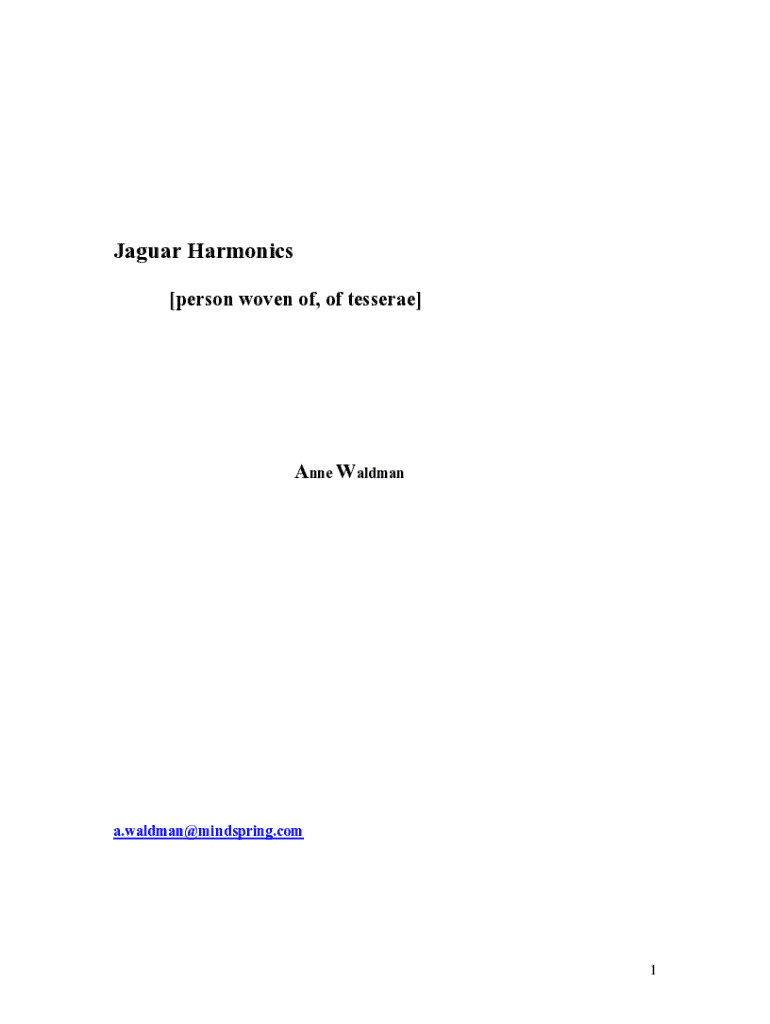 Jaguar Harmonics

[person woven of, of tesserae]

Anne Waldman

a.waldman@mindspring.com

1